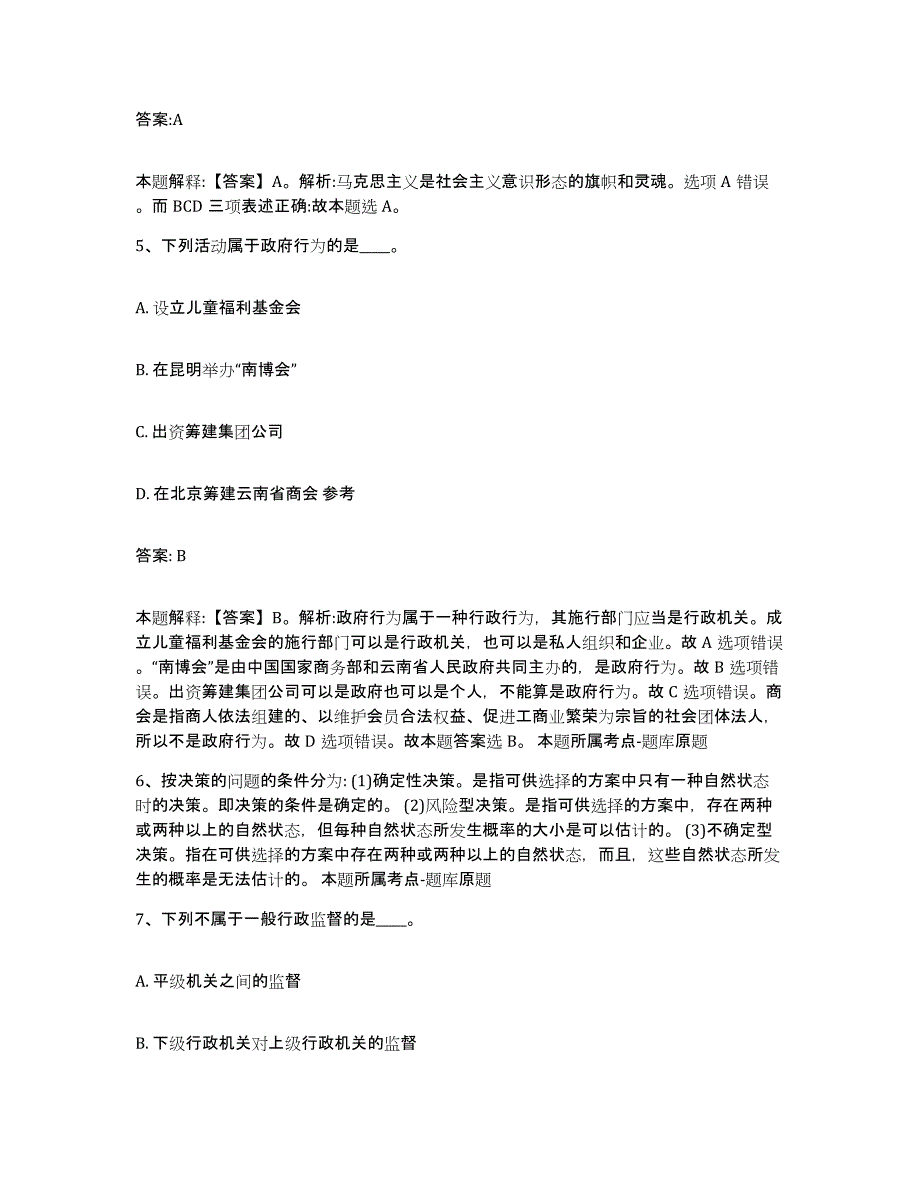 答案:A

本题解释:【答案】A。解析:马克思主义是社会主义意识形态的旗帜和灵魂。选项 A 错误。而 BCD 三项表述正确:故本题选 A。

5、下列活动属于政府行为的是____。

A. 设立儿童福利基金会

B. 在昆明举办“南博会”

C. 出资筹建集团公司

D. 在北京筹建云南省商会 参考

答案: B

本题解释:【答案】B。解析:政府行为属于一种行政行为，其施行部门应当是行政机关。成立儿童福利基金会的施行部门可以是行政机关，也可以是私人组织和企业。故 A 选项错误。“南博会”是由中国国家商务部和云南省人民政府共同主办的，是政府行为。故 B 选项错误。出资筹建集团公司可以是政府也可以是个人，不能算是政府行为。故 C 选项错误。商会是指商人依法组建的、以维护会员合法权益、促进工商业繁荣为宗旨的社会团体法人，所以不是政府行为。故 D 选项错误。故本题答案选 B。 本题所属考点-题库原题

6、按决策的问题的条件分为: (1)确定性决策。是指可供选择的方案中只有一种自然状态时的决策。即决策的条件是确定的。 (2)风险型决策。是指可供选择的方案中，存在两种或两种以上的自然状态，但每种自然状态所发生概率的大小是可以估计的。 (3)不确定型决策。指在可供选择的方案中存在两种或两种以上的自然状态，而且，这些自然状态所发生的概率是无法估计的。 本题所属考点-题库原题

7、下列不属于一般行政监督的是____。

A. 平级机关之间的监督

B. 下级行政机关对上级行政机关的监督